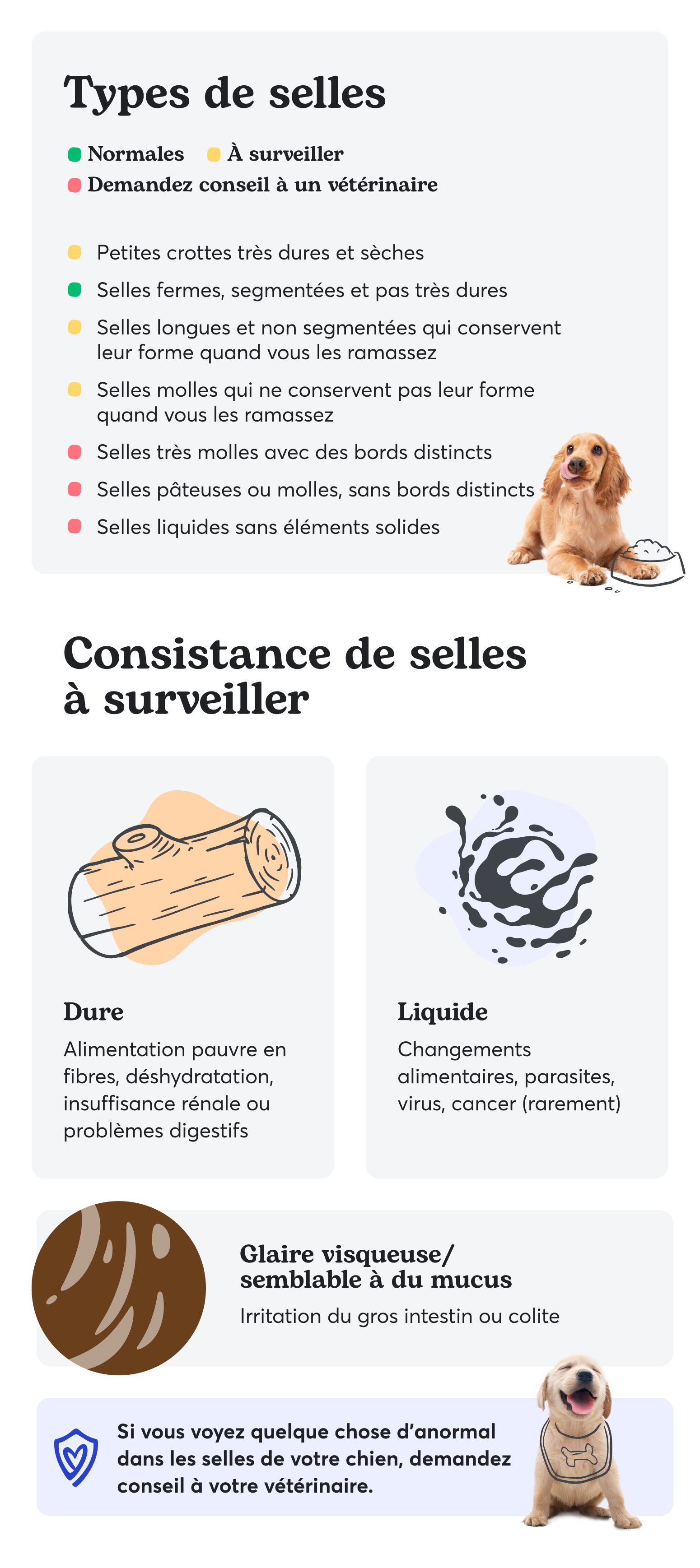 Types de selles

Normales
À surveiller
Demandez conseil à un vétérinaire

Petites crottes très dures et sèches
Selles fermes, segmentées et pas très dures
Selles longues et non segmentées qui conservent leur forme quand vous les ramassez
Selles molles qui ne conservent pas leur forme quand vous les ramassez
Selles très molles avec des bords distincts
Selles pâteuses ou molles, sans bords distincts
Selles liquides sans éléments solides

Consistance de selles à surveiller

Dure
Alimentation pauvre en fibres, déshydratation, insuffisance rénale ou problèmes digestifs

Liquide
Changements alimentaires, parasites, virus, cancer (rarement)

Glaire visqueuse/ semblable à du mucus
Irritation du gros intestin ou colite

Si vous voyez quelque chose d'anormal dans les selles de votre chien, demandez conseil à votre vétérinaire.